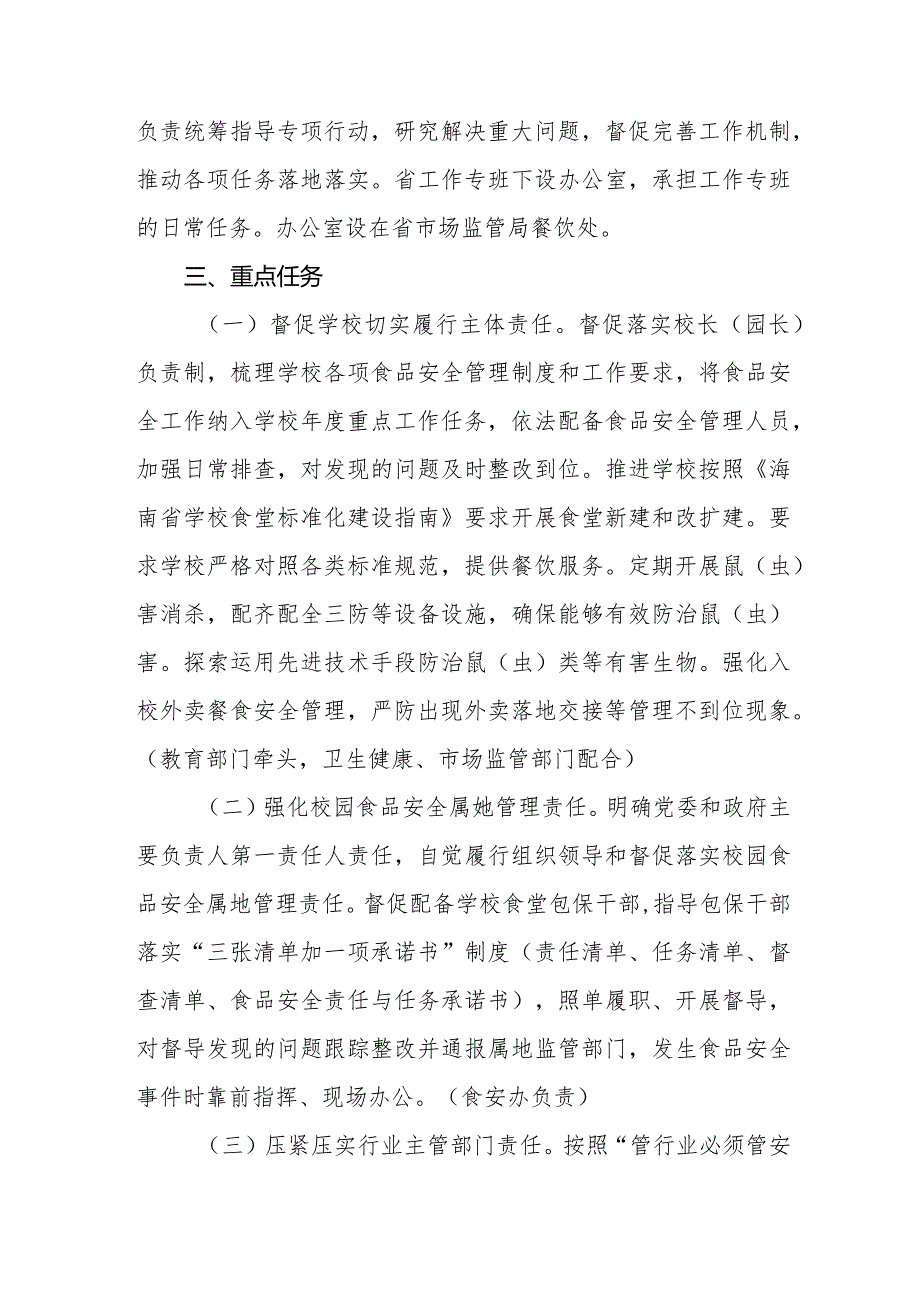 负责统筹指导专项行动，研究解决重大问题，督促完善工作机制，推动各项任务落地落实。省工作专班下设办公室，承担工作专班的日常任务。办公室设在省市场监管局餐饮处。

三、重点任务

（一）督促学校切实履行主体责任。督促落实校长（园长）负责制，梳理学校各项食品安全管理制度和工作要求，将食品安全工作纳入学校年度重点工作任务，依法配备食品安全管理人员，加强日常排查，对发现的问题及时整改到位。推进学校按照《海南省学校食堂标准化建设指南》要求开展食堂新建和改扩建。要求学校严格对照各类标准规范，提供餐饮服务。定期开展鼠（虫）害消杀，配齐配全三防等设备设施，确保能够有效防治鼠（虫）害。探索运用先进技术手段防治鼠（虫）类等有害生物。强化入校外卖餐食安全管理，严防出现外卖落地交接等管理不到位现象。（教育部门牵头，卫生健康、市场监管部门配合）

（二）强化校园食品安全属她管理责任。明确党委和政府主要负责人第一责任人责任，自觉履行组织领导和督促落实校园食品安全属地管理责任。督促配备学校食堂包保干部，指导包保干部落实“三张清单加一项承诺书”制度（责任清单、任务清单、督查清单、食品安全责任与任务承诺书），照单履职、开展督导，对督导发现的问题跟踪整改并通报属地监管部门，发生食品安全事件时靠前指挥、现场办公。（食安办负责）

（三）压紧压实行业主管部门责任。按照“管行业必须管安